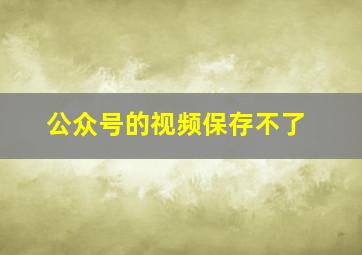 公众号的视频保存不了